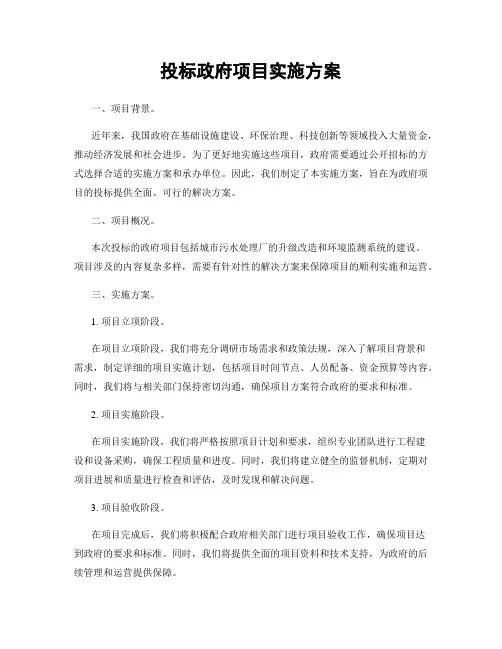 投标政府项目实施方案

一、项目背景。

近年来，我国政府在基础设施建设、环保治理、科技创新等领域投入大量资金，推动经济发展和社会进步。为了更好地实施这些项目，政府需要通过公开招标的方式选择合适的实施方案和承办单位。因此，我们制定了本实施方案，旨在为政府项目的投标提供全面、可行的解决方案。

二、项目概况。

本次投标的政府项目包括城市污水处理厂的升级改造和环境监测系统的建设。项目涉及的内容复杂多样，需要有针对性的解决方案来保障项目的顺利实施和运营。

三、实施方案。

1. 项目立项阶段。

在项目立项阶段，我们将充分调研市场需求和政策法规，深入了解项目背景和需求，制定详细的项目实施计划，包括项目时间节点、人员配备、资金预算等内容。同时，我们将与相关部门保持密切沟通，确保项目方案符合政府的要求和标准。

2. 项目实施阶段。

在项目实施阶段，我们将严格按照项目计划和要求，组织专业团队进行工程建设和设备采购，确保工程质量和进度。同时，我们将建立健全的监督机制，定期对项目进展和质量进行检查和评估，及时发现和解决问题。

3. 项目验收阶段。

在项目完成后，我们将积极配合政府相关部门进行项目验收工作，确保项目达到政府的要求和标准。同时，我们将提供全面的项目资料和技术支持，为政府的后续管理和运营提供保障。